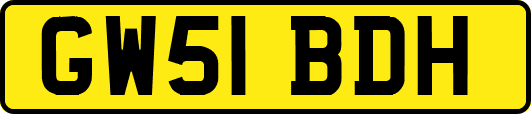 GW51 BDH